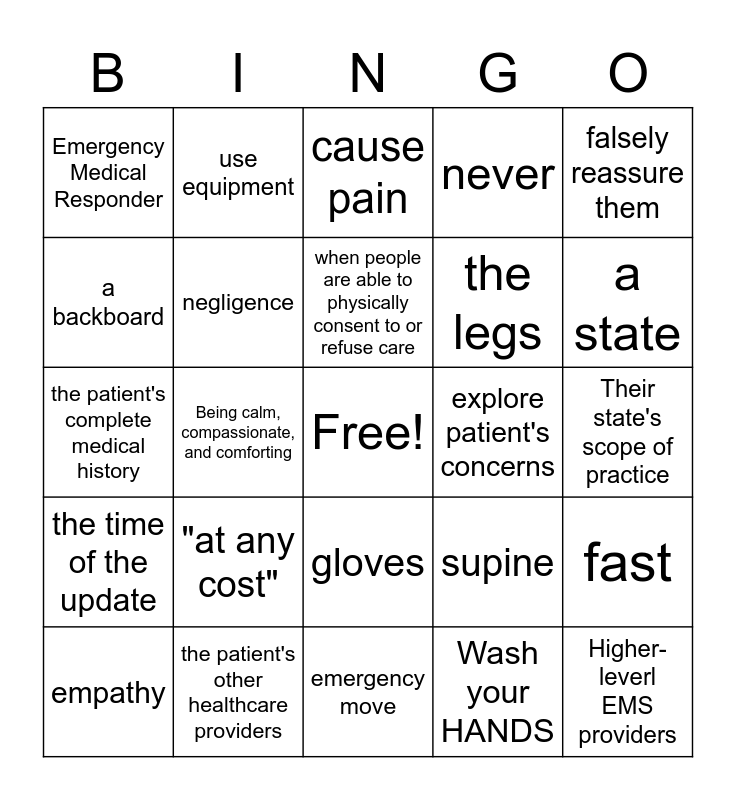 | B | I | N | G | O |
|---|---|---|---|---|
| Emergency Medical Responder | use equipment | cause pain | never | falsely reassure them |
| a backboard | negligence | when people are able to physically consent to or refuse care | the legs | a state |
| the patient's complete medical history | Being calm, compassionate, and comforting | Free! | explore patient's concerns | Their state's scope of practice |
| the time of the update | "at any cost" | gloves | supine | fast |
| empathy | the patient's other healthcare providers | emergency move | Wash your HANDS | Higher-leverl EMS providers |